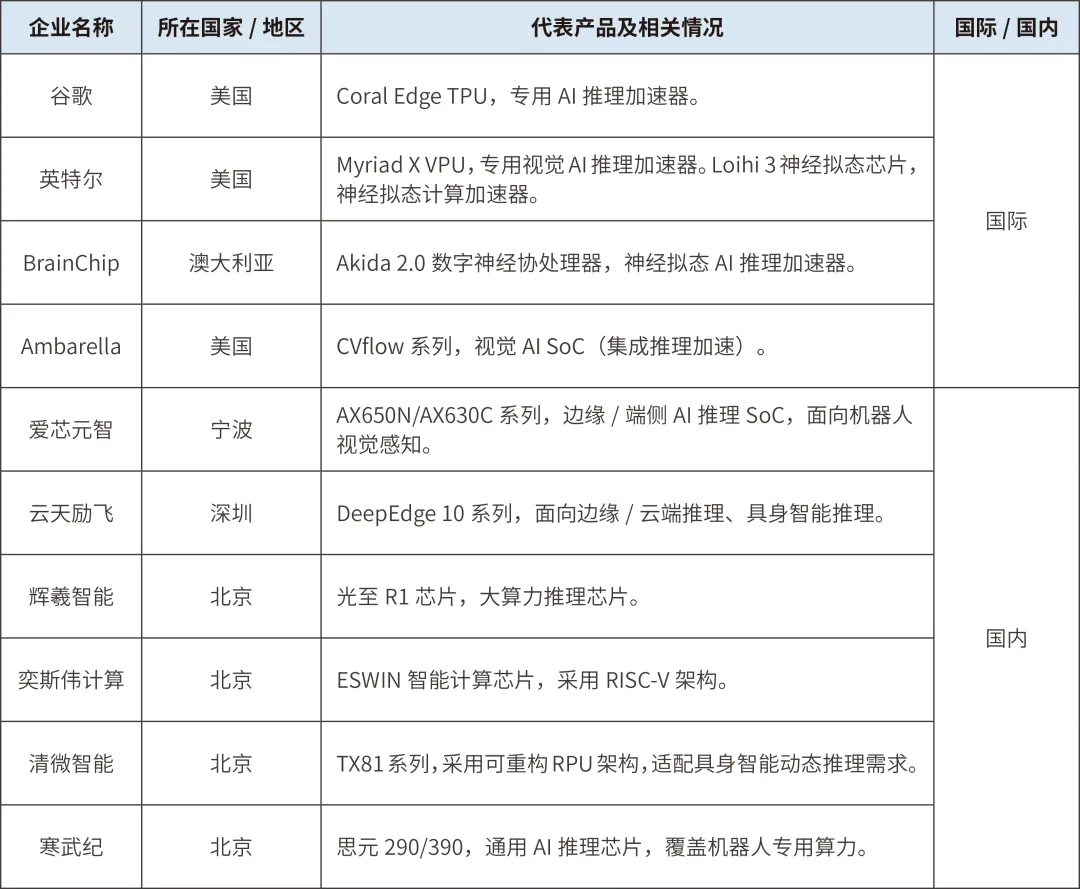 | 企业名称 | 所在国家 / 地区 | 代表产品及相关情况 | 国际 / 国内 |
|---|---|---|---|
| 谷歌 | 美国 | Coral Edge TPU，专用 AI 推理加速器。 | 国际 |
| 英特尔 | 美国 | Myriad X VPU，专用视觉 AI 推理加速器。Loihi 3 神经拟态芯片，神经拟态计算加速器。 | 国际 |
| BrainChip | 澳大利亚 | Akida 2.0 数字神经协处理器，神经拟态 AI 推理加速器。 | 国际 |
| Ambarella | 美国 | CVflow 系列，视觉 AI SoC（集成推理加速）。 | 国际 |
| 爱芯元智 | 宁波 | AX650N/AX630C 系列，边缘 / 端侧 AI 推理 SoC，面向机器人视觉感知。 | 国内 |
| 云天励飞 | 深圳 | DeepEdge 10 系列，面向边缘 / 云端推理、具身智能推理。 | 国内 |
| 辉羲智能 | 北京 | 光至 R1 芯片，大算力推理芯片。 | 国内 |
| 奕斯伟计算 | 北京 | ESWIN 智能计算芯片，采用 RISC-V 架构。 | 国内 |
| 清微智能 | 北京 | TX81 系列，采用可重构 RPU 架构，适配具身智能动态推理需求。 | 国内 |
| 寒武纪 | 北京 | 思元 290/390，通用 AI 推理芯片，覆盖机器人专用算力。 | 国内 |